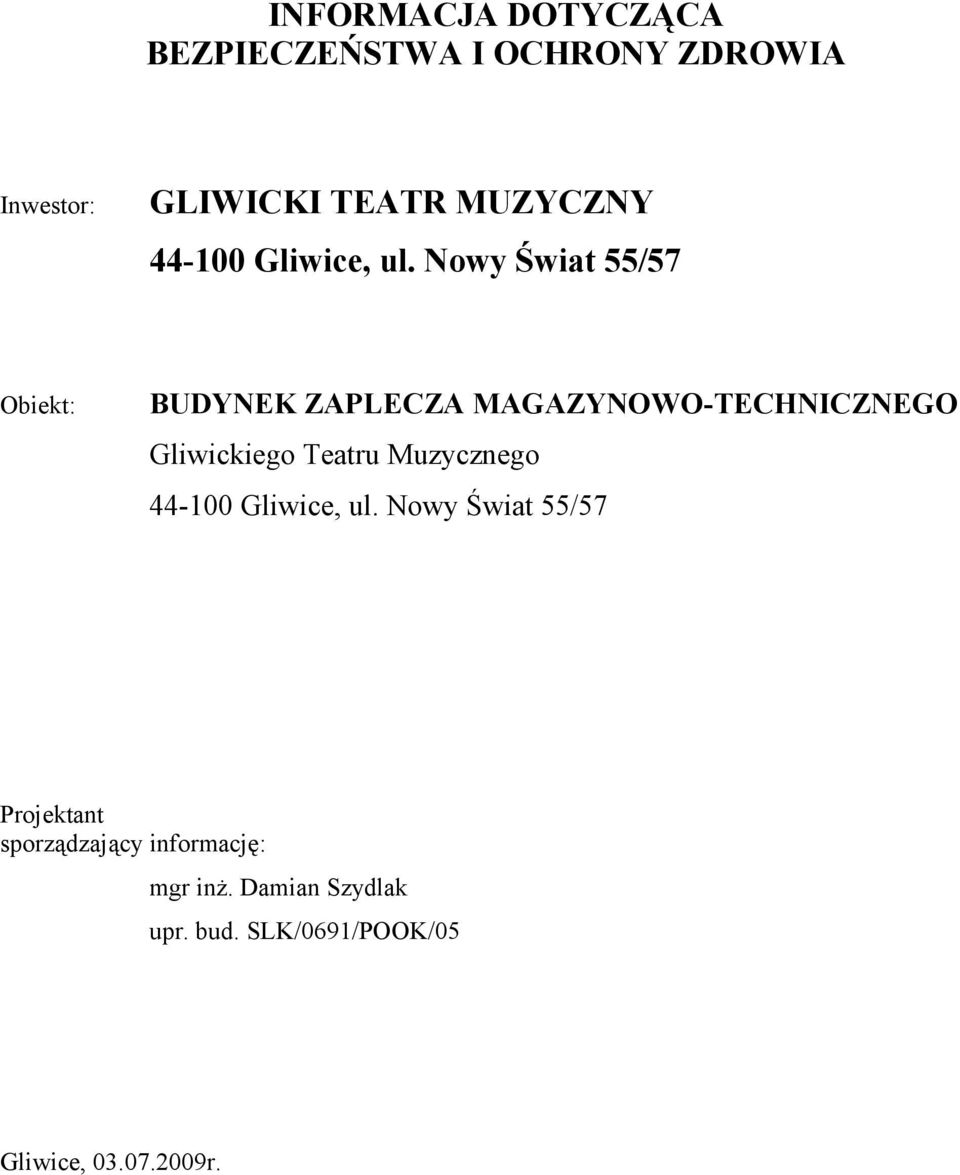 INFORMACJA DOTYCZĄCA
BEZPIECZEŃSTWA I OCHRONY ZDROWIA

Inwestor: GLIWICKI TEATR MUZYCZNY
44-100 Gliwice, ul. Nowy Świat 55/57

Obiekt: BUDYNEK ZAPLECZA MAGAZYNOWO-TECHNICZNEGO
Gliwickiego Teatru Muzycznego
44-100 Gliwice, ul. Nowy Świat 55/57

Projektant
sporządzający informację:
mgr inż. Damian Szydlak
upr. bud. SLK/0691/POOK/05

Gliwice, 03.07.2009r.